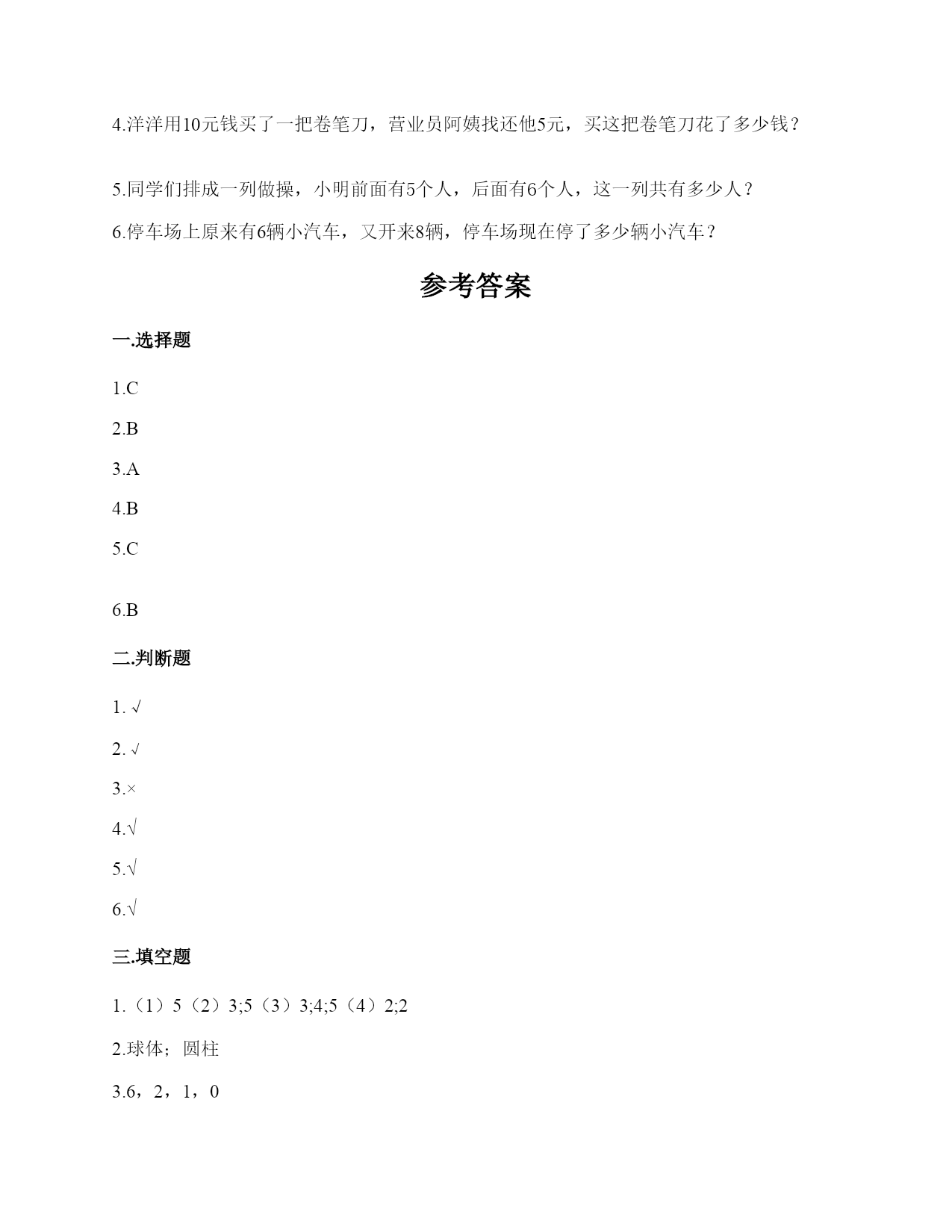 4.洋洋用10元钱买了一把卷笔刀，营业员阿姨找还他5元，买这把卷笔刀花了多少钱？

5.同学们排成一列做操，小明前面有5个人，后面有6个人，这一列共有多少人？

6.停车场上原来有6辆小汽车，又开来8辆，停车场现在停了多少辆小汽车？

参考答案

一.选择题

1.C

2.B

3.A

4.B

5.C

6.B

二.判断题

1. √

2. √

3.×

4.√

5.√

6.√

三.填空题

1.（1）5（2）3;5（3）3;4;5（4）2;2

2.球体；圆柱

3.6，2，1，0